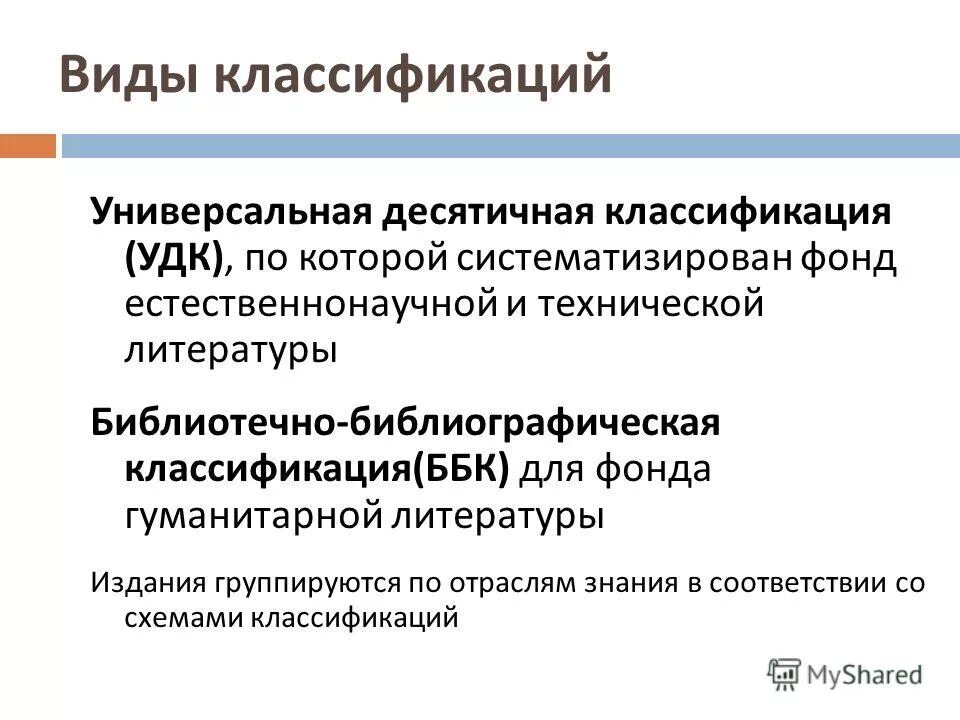 Виды классификаций

Универсальная десятичная классификация (УДК), по которой систематизирован фонд естественнонаучной и технической литературы

Библиотечно-библиографическая классификация(ББК) для фонда гуманитарной литературы

Издания группируются по отраслям знания в соответствии со схемами классификаций

MyShared